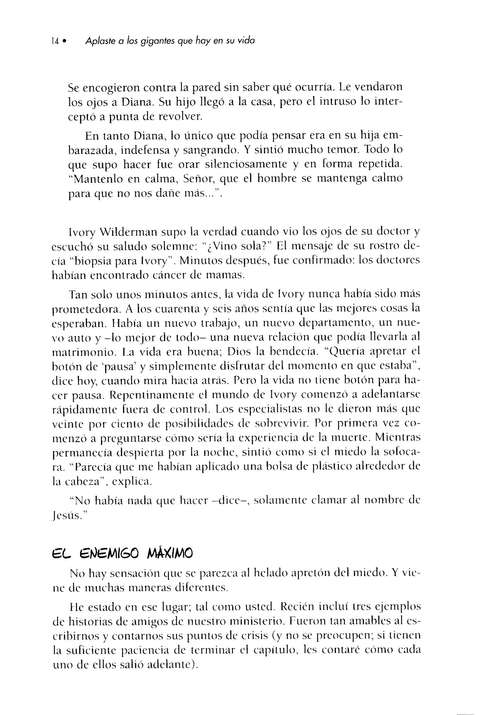 14 • Aplaste a los gigantes que hay en su vida

Se encogieron contra la pared sin saber qué ocurría. Le vendaron los ojos a Diana. Su hijo llegó a la casa, pero el intruso lo interceptó a punta de revolver.

En tanto Diana, lo único que podía pensar era en su hija embarazada, indefensa y sangrando. Y sintió mucho temor. Todo lo que supo hacer fue orar silenciosamente y en forma repetida. "Mantenlo en calma, Señor, que el hombre se mantenga calmo para que no nos dañe más...".

Ivory Wilderman supo la verdad cuando vio los ojos de su doctor y escuchó su saludo solemne: "¿Vino sola?" El mensaje de su rostro decía "biopsia para Ivory". Minutos después, fue confirmado: los doctores habían encontrado cáncer de mamas.

Tan solo unos minutos antes, la vida de Ivory nunca había sido más prometedora. A los cuarenta y seis años sentía que las mejores cosas la esperaban. Había un nuevo trabajo, un nuevo departamento, un nuevo auto y –lo mejor de todo– una nueva relación que podía llevarla al matrimonio. La vida era buena; Dios la bendecía. "Quería apretar el botón de 'pausa' y simplemente disfrutar del momento en que estaba", dice hoy, cuando mira hacia atrás. Pero la vida no tiene botón para hacer pausa. Repentinamente el mundo de Ivory comenzó a adelantarse rápidamente fuera de control. Los especialistas no le dieron más que veinte por ciento de posibilidades de sobrevivir. Por primera vez comenzó a preguntarse cómo sería la experiencia de la muerte. Mientras permanecía despierta por la noche, sintió como si el miedo la sofocara. "Parecía que me habían aplicado una bolsa de plástico alrededor de la cabeza", explica.

"No había nada que hacer –dice–, solamente clamar al nombre de Jesús."

EL ENEMIGO MÁXIMO

No hay sensación que se parezca al helado apretón del miedo. Y viene de muchas maneras diferentes.

He estado en ese lugar; tal como usted. Recién incluí tres ejemplos de historias de amigos de nuestro ministerio. Fueron tan amables al escribirnos y contarnos sus puntos de crisis (y no se preocupen; si tienen la suficiente paciencia de terminar el capítulo, les contaré cómo cada uno de ellos salió adelante).